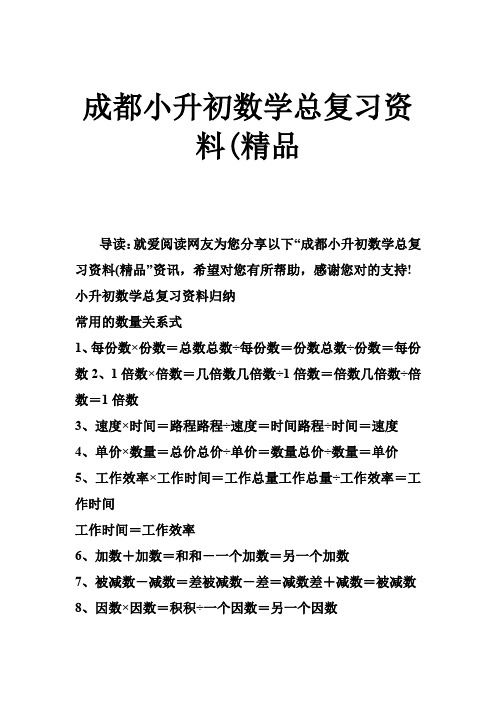 成都小升初数学总复习资料(精品

导读：就爱阅读网友为您分享以下“成都小升初数学总复习资料(精品”资讯，希望对您有所帮助，感谢您对的支持!

小升初数学总复习资料归纳

常用的数量关系式

1、每份数×份数＝总数总数÷每份数＝份数总数÷份数＝每份数 2、1 倍数×倍数＝几倍数几倍数÷1 倍数＝倍数几倍数÷倍数＝1 倍数

3、速度×时间＝路程路程÷速度＝时间路程÷时间＝速度

4、单价×数量＝总价总价÷单价＝数量总价÷数量＝单价

5、工作效率×工作时间＝工作总量工作总量÷工作效率＝工作时间

工作时间＝工作效率

6、加数＋加数＝和和－一个加数＝另一个加数

7、被减数－减数＝差被减数－差＝减数差＋减数＝被减数

8、因数×因数＝积积÷一个因数＝另一个因数